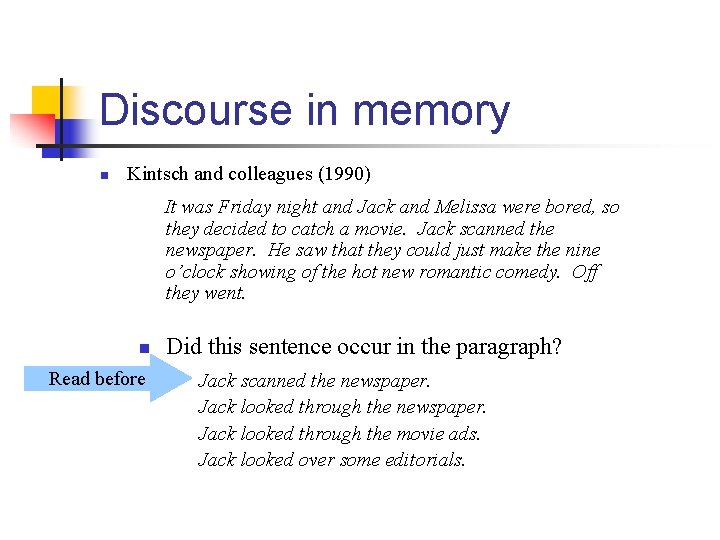 Discourse in memory

Kintsch and colleagues (1990)

It was Friday night and Jack and Melissa were bored, so they decided to catch a movie. Jack scanned the newspaper. He saw that they could just make the nine o'clock showing of the hot new romantic comedy. Off they went.

Did this sentence occur in the paragraph?

Read before

Jack scanned the newspaper.
Jack looked through the newspaper.
Jack looked through the movie ads.
Jack looked over some editorials.